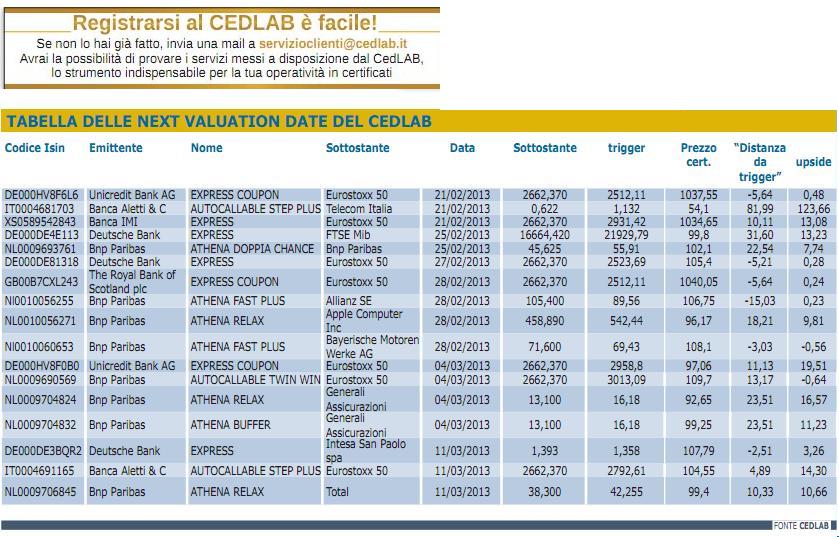 Registrarsi al CEDLAB è facile!

Se non lo hai già fatto, invia una mail a servizioclienti@cedlab.it
Avrai la possibilità di provare i servizi messi a disposizione dal CedLAB, lo strumento indispensabile per la tua operatività in certificati

TABELLA DELLE NEXT VALUATION DATE DEL CEDLAB

| Codice Isin | Emittente | Nome | Sottostante | Data | Sottostante | trigger | Prezzo cert. | "Distanza da trigger" | upside |
|---|---|---|---|---|---|---|---|---|---|
| DE000HV8F6L6 | Unicredit Bank AG | EXPRESS COUPON | Eurostoxx 50 | 21/02/2013 | 2662,370 | 2512,11 | 1037,55 | -5,64 | 0,48 |
| IT0004681703 | Banca Aletti & C | AUTOCALLABLE STEP PLUS | Telecom Italia | 21/02/2013 | 0,622 | 1,132 | 54,1 | 81,99 | 123,66 |
| XS0589542843 | Banca IMI | EXPRESS | Eurostoxx 50 | 21/02/2013 | 2662,370 | 2931,42 | 1034,65 | 10,11 | 13,08 |
| DE000DE4E113 | Deutsche Bank | EXPRESS | FTSE Mib | 25/02/2013 | 16664,420 | 21929,79 | 99,8 | 31,60 | 13,23 |
| NL0009693761 | Bnp Paribas | ATHENA DOPPIA CHANCE | Bnp Paribas | 25/02/2013 | 45,625 | 55,91 | 102,1 | 22,54 | 7,74 |
| DE000DE81318 | Deutsche Bank | EXPRESS | Eurostoxx 50 | 27/02/2013 | 2662,370 | 2523,69 | 105,4 | -5,21 | 0,28 |
| GB00B7CXL243 | The Royal Bank of Scotland plc | EXPRESS COUPON | Eurostoxx 50 | 28/02/2013 | 2662,370 | 2512,11 | 1040,05 | -5,64 | 0,24 |
| NI0010056255 | Bnp Paribas | ATHENA FAST PLUS | Allianz SE | 28/02/2013 | 105,400 | 89,56 | 106,75 | -15,03 | 0,23 |
| NL0010056271 | Bnp Paribas | ATHENA RELAX | Apple Computer Inc | 28/02/2013 | 458,890 | 542,44 | 96,17 | 18,21 | 9,81 |
| NI0010060653 | Bnp Paribas | ATHENA FAST PLUS | Bayerische Motoren Werke AG | 28/02/2013 | 71,600 | 69,43 | 108,1 | -3,03 | -0,56 |
| DE000HV8F0B0 | Unicredit Bank AG | EXPRESS COUPON | Eurostoxx 50 | 04/03/2013 | 2662,370 | 2958,8 | 97,06 | 11,13 | 19,51 |
| NL0009690569 | Bnp Paribas | AUTOCALLABLE TWIN WIN | Eurostoxx 50 | 04/03/2013 | 2662,370 | 3013,09 | 109,7 | 13,17 | -0,64 |
| NL0009704824 | Bnp Paribas | ATHENA RELAX | Generali Assicurazioni | 04/03/2013 | 13,100 | 16,18 | 92,65 | 23,51 | 16,57 |
| NL0009704832 | Bnp Paribas | ATHENA BUFFER | Generali Assicurazioni | 04/03/2013 | 13,100 | 16,18 | 99,25 | 23,51 | 11,23 |
| DE000DE3BQR2 | Deutsche Bank | EXPRESS | Intesa San Paolo spa | 11/03/2013 | 1,393 | 1,358 | 107,79 | -2,51 | 3,26 |
| IT0004691165 | Banca Aletti & C | AUTOCALLABLE STEP PLUS | Eurostoxx 50 | 11/03/2013 | 2662,370 | 2792,61 | 104,55 | 4,89 | 14,30 |
| NL0009706845 | Bnp Paribas | ATHENA RELAX | Total | 11/03/2013 | 38,300 | 42,255 | 99,4 | 10,33 | 10,66 |

FONTE CEDLAB